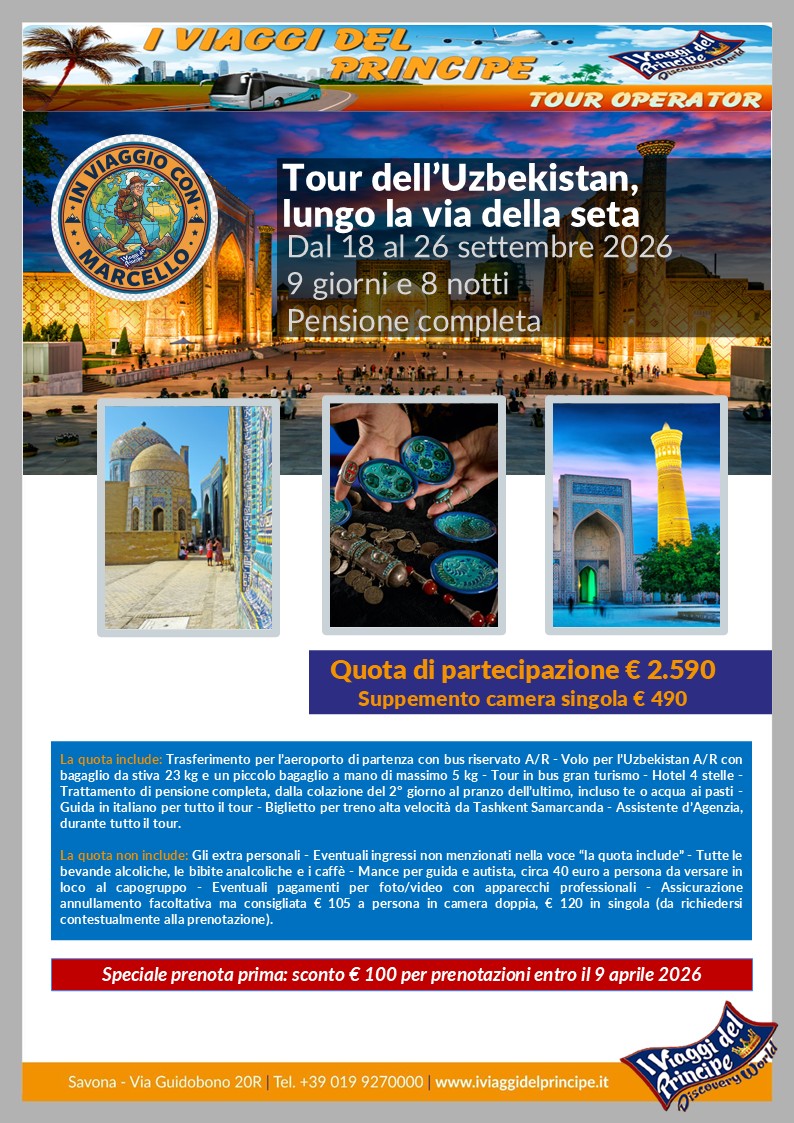 I VIAGGI DEL PRINCIPE

I Viaggi del Principe Discovery World

TOUR OPERATOR

IN VIAGGIO CON MARCELLO

Tour dell'Uzbekistan, lungo la via della seta

Dal 18 al 26 settembre 2026

9 giorni e 8 notti

Pensione completa

Quota di partecipazione € 2.590

Suppemento camera singola € 490

La quota include: Trasferimento per l'aeroporto di partenza con bus riservato A/R - Volo per l'Uzbekistan A/R con bagaglio da stiva 23 kg e un piccolo bagaglio a mano di massimo 5 kg - Tour in bus gran turismo - Hotel 4 stelle - Trattamento di pensione completa, dalla colazione del 2° giorno al pranzo dell'ultimo, incluso te o acqua ai pasti - Guida in italiano per tutto il tour - Biglietto per treno alta velocità da Tashkent Samarcanda - Assistente d'Agenzia, durante tutto il tour.

La quota non include: Gli extra personali - Eventuali ingressi non menzionati nella voce "la quota include" - Tutte le bevande alcoliche, le bibite analcoliche e i caffè - Mance per guida e autista, circa 40 euro a persona da versare in loco al capogruppo - Eventuali pagamenti per foto/video con apparecchi professionali - Assicurazione annullamento facoltativa ma consigliata € 105 a persona in camera doppia, € 120 in singola (da richiedersi contestualmente alla prenotazione).

Speciale prenota prima: sconto € 100 per prenotazioni entro il 9 aprile 2026

Savona - Via Guidobono 20R | Tel. +39 019 9270000 | www.iviaggidelprincipe.it

I Viaggi del Principe Discovery World